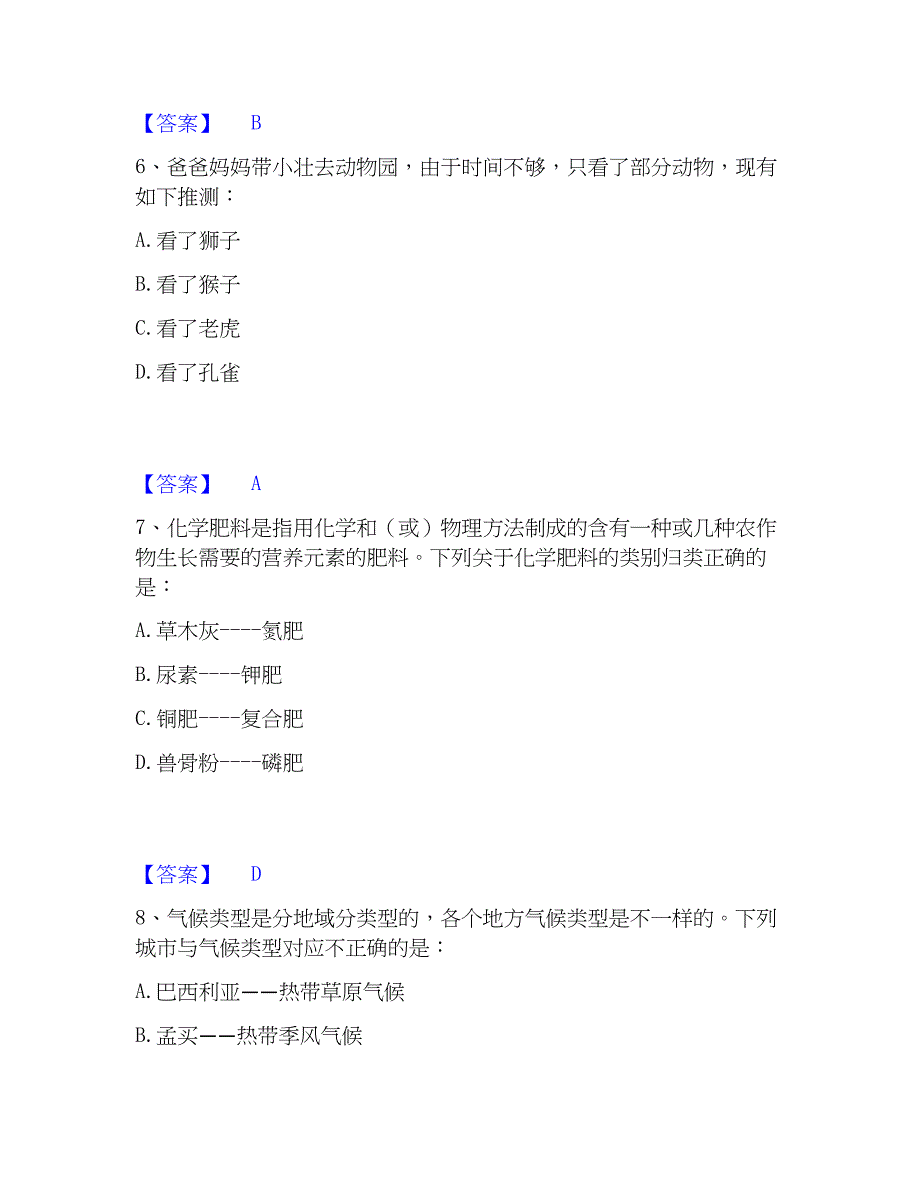 【答案】 B

6、爸爸妈妈带小壮去动物园，由于时间不够，只看了部分动物，现有如下推测：

A. 看了狮子

B. 看了猴子

C. 看了老虎

D. 看了孔雀

【答案】 A

7、化学肥料是指用化学和（或）物理方法制成的含有一种或几种农作物生长需要的营养元素的肥料。下列关于化学肥料的类别归类正确的是：

A. 草木灰----氮肥

B. 尿素----钾肥

C. 铜肥----复合肥

D. 兽骨粉----磷肥

【答案】 D

8、气候类型是分地域分类型的，各个地方气候类型是不一样的。下列城市与气候类型对应不正确的是：

A. 巴西利亚——热带草原气候

B. 孟买——热带季风气候